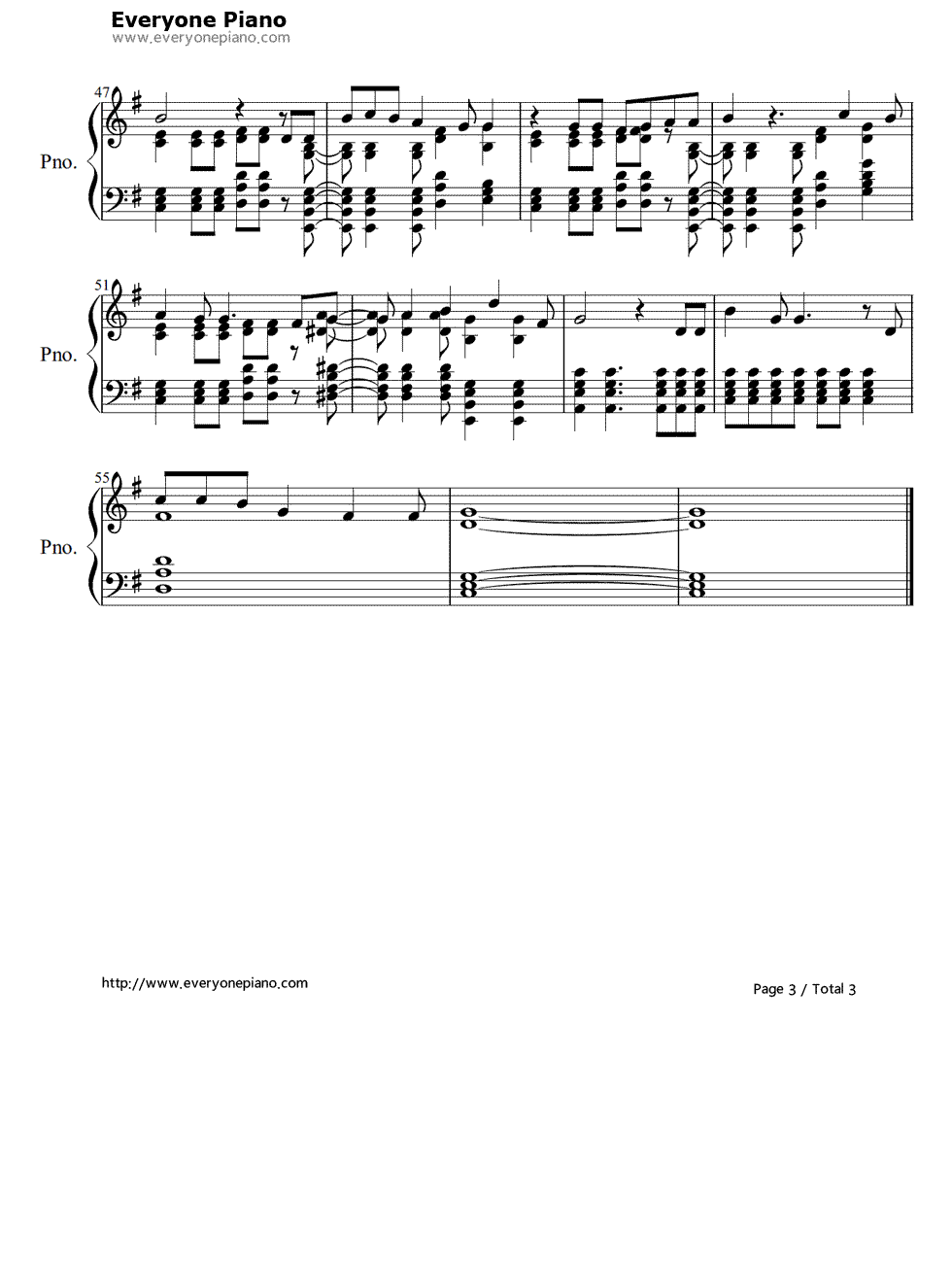 Everyone Piano
www.everyonepiano.com

47

Pno.

51

Pno.

55

Pno.

http://www.everyonepiano.com

Page 3 / Total 3